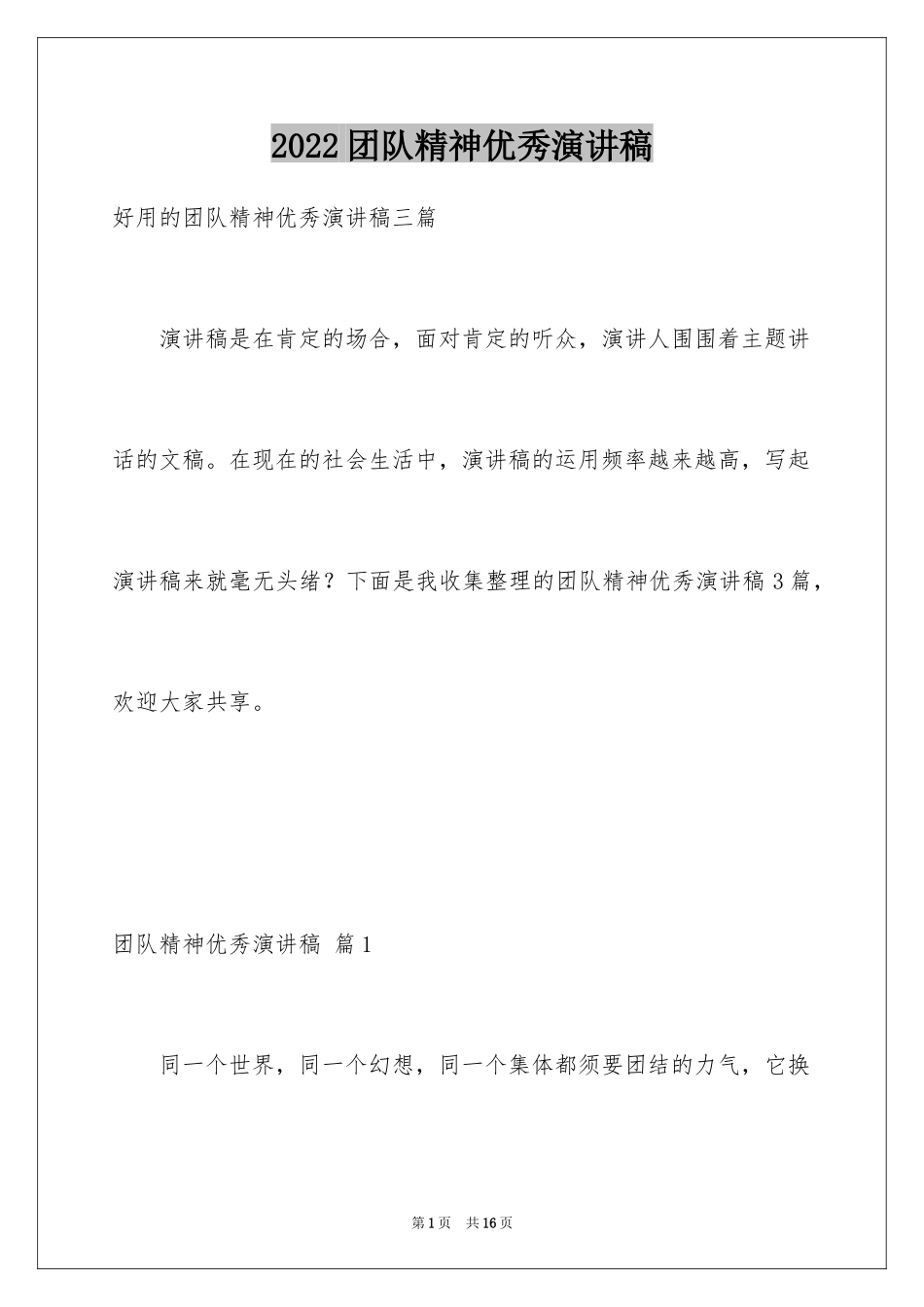 2022团队精神优秀演讲稿

好用的团队精神优秀演讲稿三篇

演讲稿是在肯定的场合，面对肯定的听众，演讲人围围着主题讲话的文稿。在现在的社会生活中，演讲稿的运用频率越来越高，写起演讲稿来就毫无头绪？下面是我收集整理的团队精神优秀演讲稿3篇，欢迎大家共享。

团队精神优秀演讲稿 篇1

同一个世界，同一个幻想，同一个集体都须要团结的力气，它换

第1页 共16页